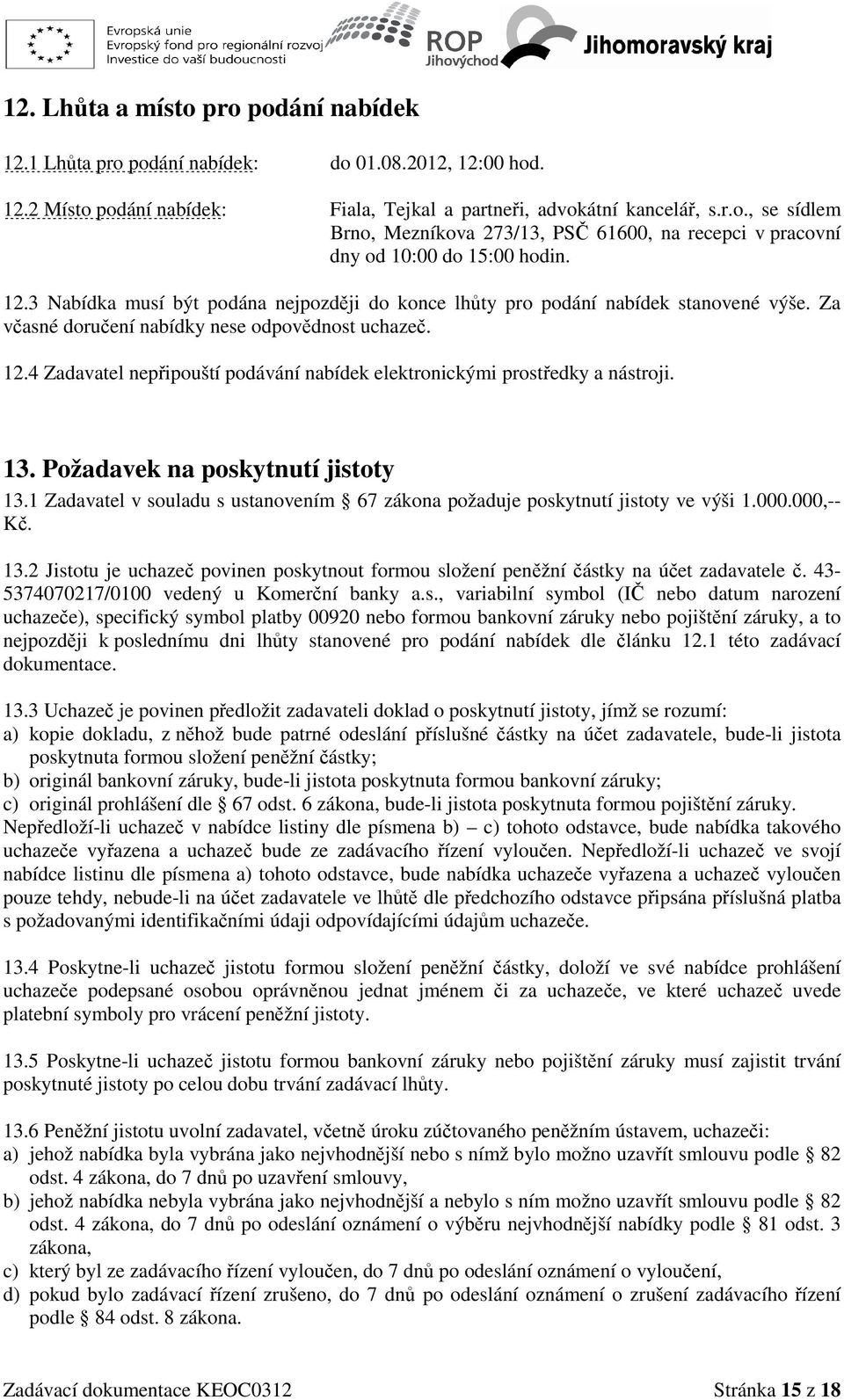 Evropská unie
Evropský fond pro regionální rozvoj
Investice do vaší budoucnosti

ROP Jihovýchod

Jihomoravský kraj

12. Lhůta a místo pro podání nabídek

12.1 Lhůta pro podání nabídek: do 01.08.2012, 12:00 hod.

12.2 Místo podání nabídek: Fiala, Tejkal a partneři, advokátní kancelář, s.r.o., se sídlem Brno, Mezníkova 273/13, PSČ 61600, na recepci v pracovní dny od 10:00 do 15:00 hodin.

12.3 Nabídka musí být podána nejpozději do konce lhůty pro podání nabídek stanovené výše. Za včasné doručení nabídky nese odpovědnost uchazeč.

12.4 Zadavatel nepřipouští podávání nabídek elektronickými prostředky a nástroji.

13. Požadavek na poskytnutí jistoty

13.1 Zadavatel v souladu s ustanovením § 67 zákona požaduje poskytnutí jistoty ve výši 1.000.000,-- Kč.

13.2 Jistotu je uchazeč povinen poskytnout formou složení peněžní částky na účet zadavatele č. 43-5374070217/0100 vedený u Komerční banky a.s., variabilní symbol (IČ nebo datum narození uchazeče), specifický symbol platby 00920 nebo formou bankovní záruky nebo pojištění záruky, a to nejpozději k poslednímu dni lhůty stanovené pro podání nabídek dle článku 12.1 této zadávací dokumentace.

13.3 Uchazeč je povinen předložit zadavateli doklad o poskytnutí jistoty, jímž se rozumí:
a) kopie dokladu, z něhož bude patrné odeslání příslušné částky na účet zadavatele, bude-li jistota poskytnuta formou složení peněžní částky;
b) originál bankovní záruky, bude-li jistota poskytnuta formou bankovní záruky;
c) originál prohlášení dle § 67 odst. 6 zákona, bude-li jistota poskytnuta formou pojištění záruky.
Nepředloží-li uchazeč v nabídce listiny dle písmena b) – c) tohoto odstavce, bude nabídka takového uchazeče vyřazena a uchazeč bude ze zadávacího řízení vyloučen. Nepředloží-li uchazeč ve svojí nabídce listinu dle písmena a) tohoto odstavce, bude nabídka uchazeče vyřazena a uchazeč vyloučen pouze tehdy, nebude-li na účet zadavatele ve lhůtě dle předchozího odstavce připsána příslušná platba s požadovanými identifikačními údaji odpovídajícími údajům uchazeče.

13.4 Poskytne-li uchazeč jistotu formou složení peněžní částky, doloží ve své nabídce prohlášení uchazeče podepsané osobou oprávněnou jednat jménem či za uchazeče, ve které uchazeč uvede platební symboly pro vrácení peněžní jistoty.

13.5 Poskytne-li uchazeč jistotu formou bankovní záruky nebo pojištění záruky musí zajistit trvání poskytnuté jistoty po celou dobu trvání zadávací lhůty.

13.6 Peněžní jistotu uvolní zadavatel, včetně úroku zúčtovaného peněžním ústavem, uchazeči:
a) jehož nabídka byla vybrána jako nejvhodnější nebo s nímž bylo možno uzavřít smlouvu podle § 82 odst. 4 zákona, do 7 dnů po uzavření smlouvy,
b) jehož nabídka nebyla vybrána jako nejvhodnější a nebylo s ním možno uzavřít smlouvu podle § 82 odst. 4 zákona, do 7 dnů po odeslání oznámení o výběru nejvhodnější nabídky podle § 81 odst. 3 zákona,
c) který byl ze zadávacího řízení vyloučen, do 7 dnů po odeslání oznámení o vyloučení,
d) pokud bylo zadávací řízení zrušeno, do 7 dnů po odeslání oznámení o zrušení zadávacího řízení podle § 84 odst. 8 zákona.

Zadávací dokumentace KEOC0312 Stránka 15 z 18